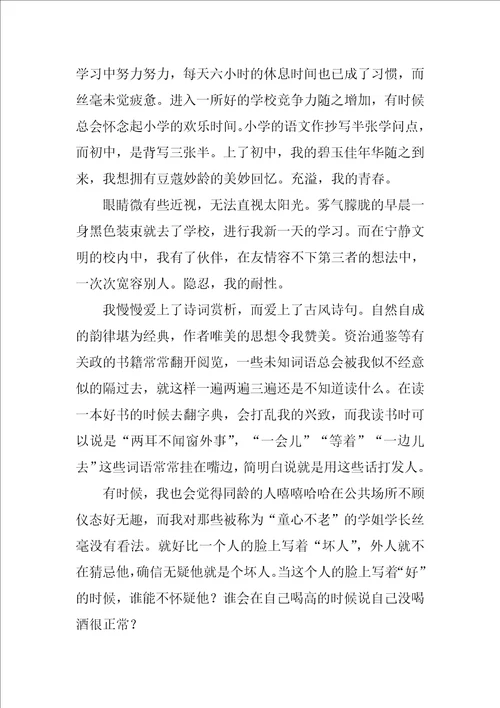 学习中努力努力，每天六小时的休息时间也已成了习惯，而丝毫未觉疲惫。进入一所好的学校竞争力随之增加，有时候总会怀念起小学的欢乐时间。小学的语文作抄写半张学问点，而初中，是背写三张半。上了初中，我的碧玉佳年华随之到来，我想拥有豆蔻妙龄的美妙回忆。充溢，我的青春。

眼睛微有些近视，无法直视太阳光。雾气朦胧的早晨一身黑色装束就去了学校，进行我新一天的学习。而在宁静文明的校内中，我有了伙伴，在友情容不下第三者的想法中，一次次宽容别人。隐忍，我的耐性。

我慢慢爱上了诗词赏析，而爱上了古风诗句。自然自成的韵律堪为经典，作者唯美的思想令我赞美。资治通鉴等有关政的书籍常常翻开阅览，一些未知词语总会被我似不经意似的隔过去，就这样一遍两遍三遍还是不知道读什么。在读一本好书的时候去翻字典，会打乱我的兴致，而我读书时可以说是“两耳不闻窗外事”，“一会儿”“等着”“一边儿去”这些词语常常挂在嘴边，简明白说就是用这些话打发人。

有时候，我也会觉得同龄的人嘻嘻哈哈在公共场所不顾仪态好无趣，而我对那些被称为“童心不老”的学姐学长丝毫没有看法。就好比一个人的脸上写着“坏人”，外人就不在猜忌他，确信无疑他就是个坏人。当这个人的脸上写着“好”的时候，谁能不怀疑他？谁会在自己喝高的时候说自己没喝酒很正常？